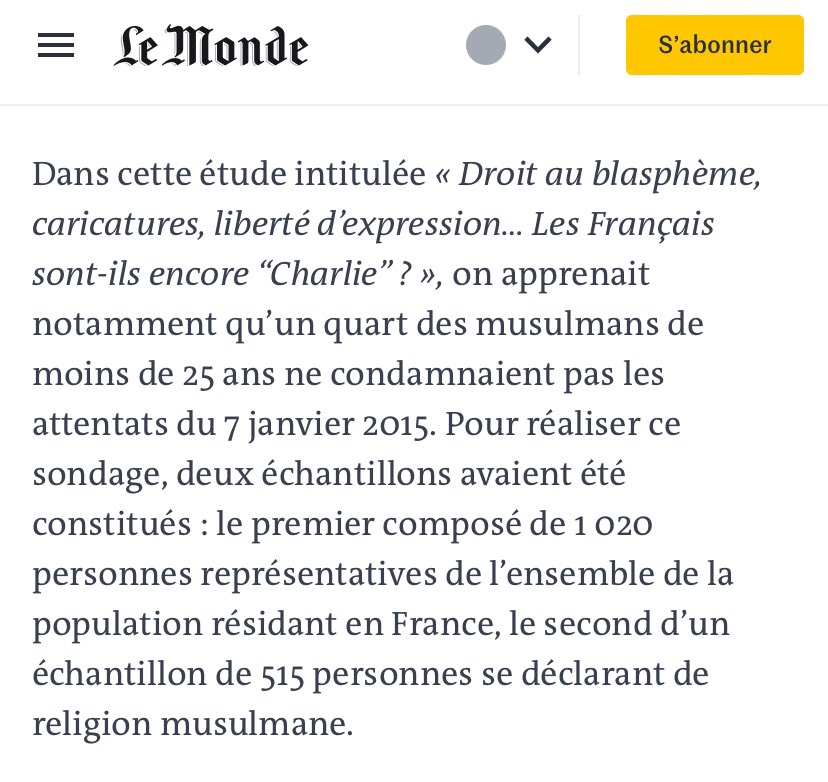 Le Monde

S'abonner

Dans cette étude intitulée « Droit au blasphème, caricatures, liberté d'expression… Les Français sont-ils encore "Charlie" ? », on apprenait notamment qu'un quart des musulmans de moins de 25 ans ne condamnaient pas les attentats du 7 janvier 2015. Pour réaliser ce sondage, deux échantillons avaient été constitués : le premier composé de 1 020 personnes représentatives de l'ensemble de la population résidant en France, le second d'un échantillon de 515 personnes se déclarant de religion musulmane.